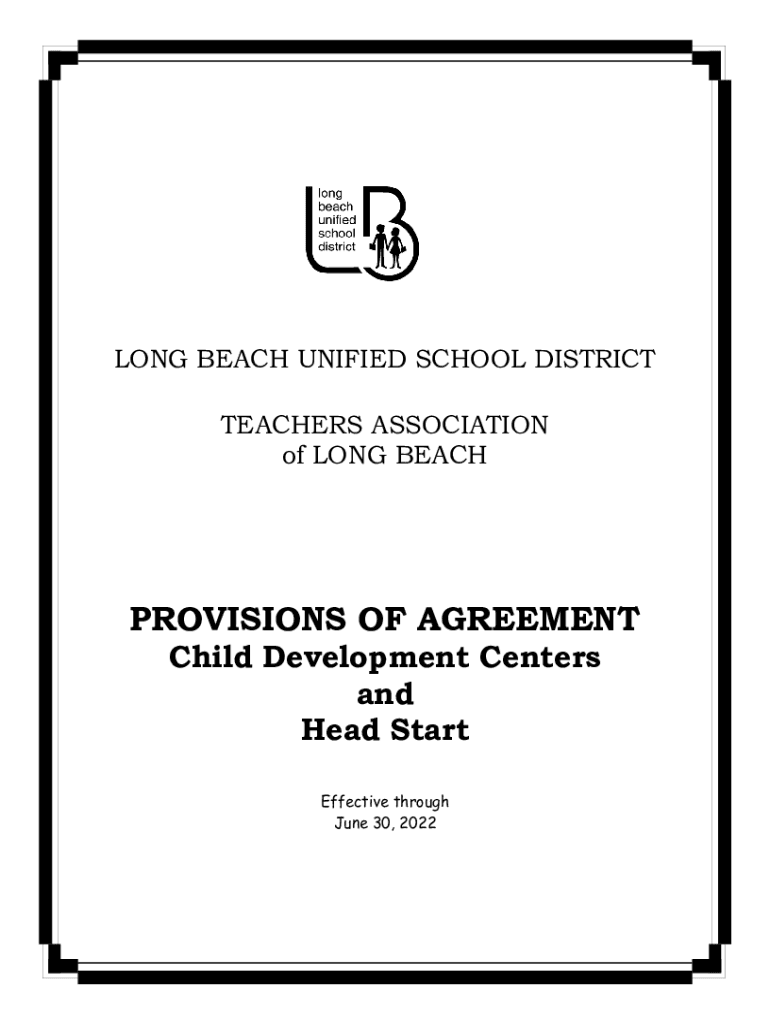 long beach unified school district

LONG BEACH UNIFIED SCHOOL DISTRICT

TEACHERS ASSOCIATION of LONG BEACH

PROVISIONS OF AGREEMENT
Child Development Centers
and
Head Start

Effective through
June 30, 2022